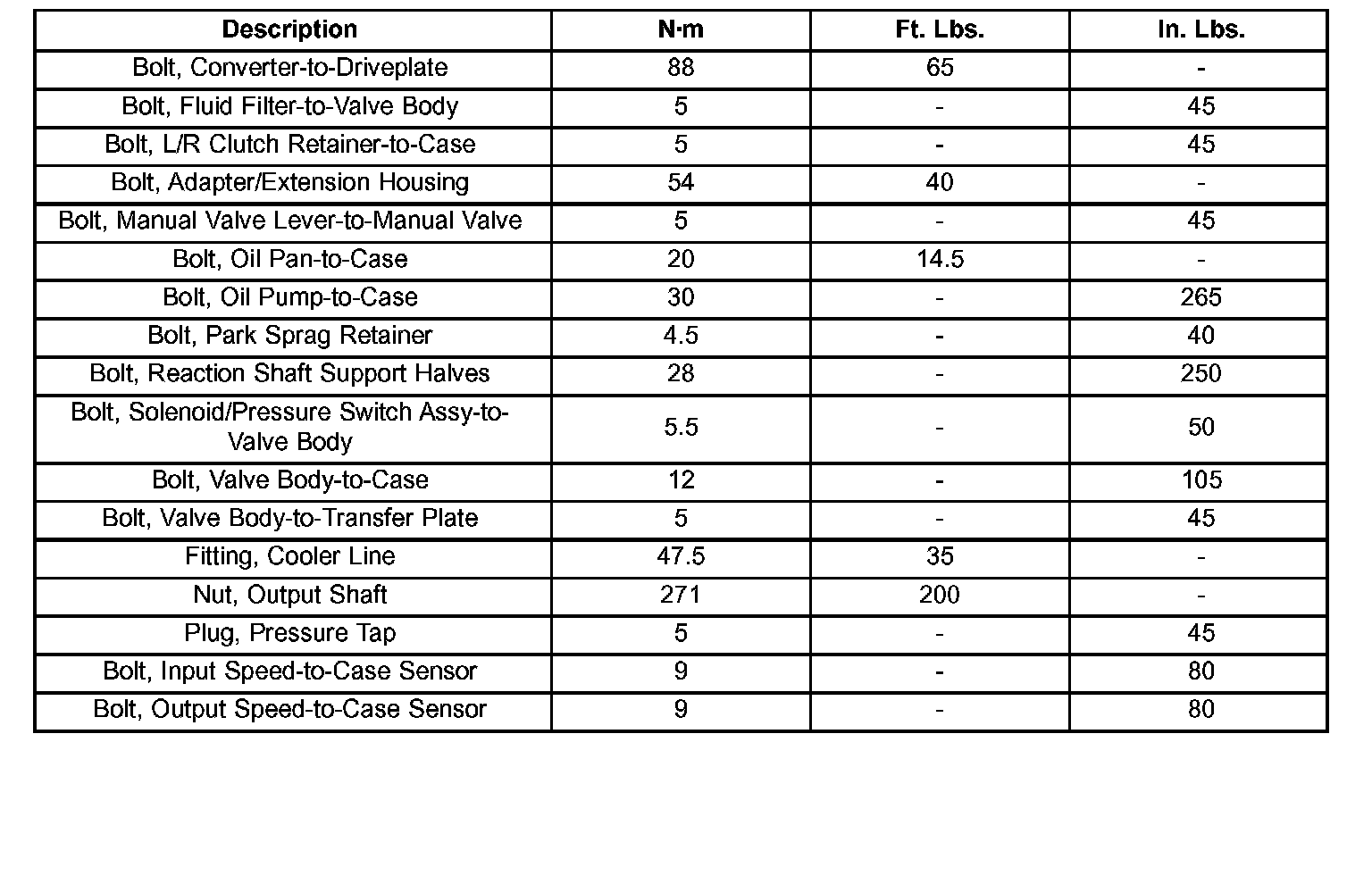 | Description | N·m | Ft. Lbs. | In. Lbs. |
|---|---|---|---|
| Bolt, Converter-to-Driveplate | 88 | 65 | - |
| Bolt, Fluid Filter-to-Valve Body | 5 | - | 45 |
| Bolt, L/R Clutch Retainer-to-Case | 5 | - | 45 |
| Bolt, Adapter/Extension Housing | 54 | 40 | - |
| Bolt, Manual Valve Lever-to-Manual Valve | 5 | - | 45 |
| Bolt, Oil Pan-to-Case | 20 | 14.5 | - |
| Bolt, Oil Pump-to-Case | 30 | - | 265 |
| Bolt, Park Sprag Retainer | 4.5 | - | 40 |
| Bolt, Reaction Shaft Support Halves | 28 | - | 250 |
| Bolt, Solenoid/Pressure Switch Assy-to-Valve Body | 5.5 | - | 50 |
| Bolt, Valve Body-to-Case | 12 | - | 105 |
| Bolt, Valve Body-to-Transfer Plate | 5 | - | 45 |
| Fitting, Cooler Line | 47.5 | 35 | - |
| Nut, Output Shaft | 271 | 200 | - |
| Plug, Pressure Tap | 5 | - | 45 |
| Bolt, Input Speed-to-Case Sensor | 9 | - | 80 |
| Bolt, Output Speed-to-Case Sensor | 9 | - | 80 |